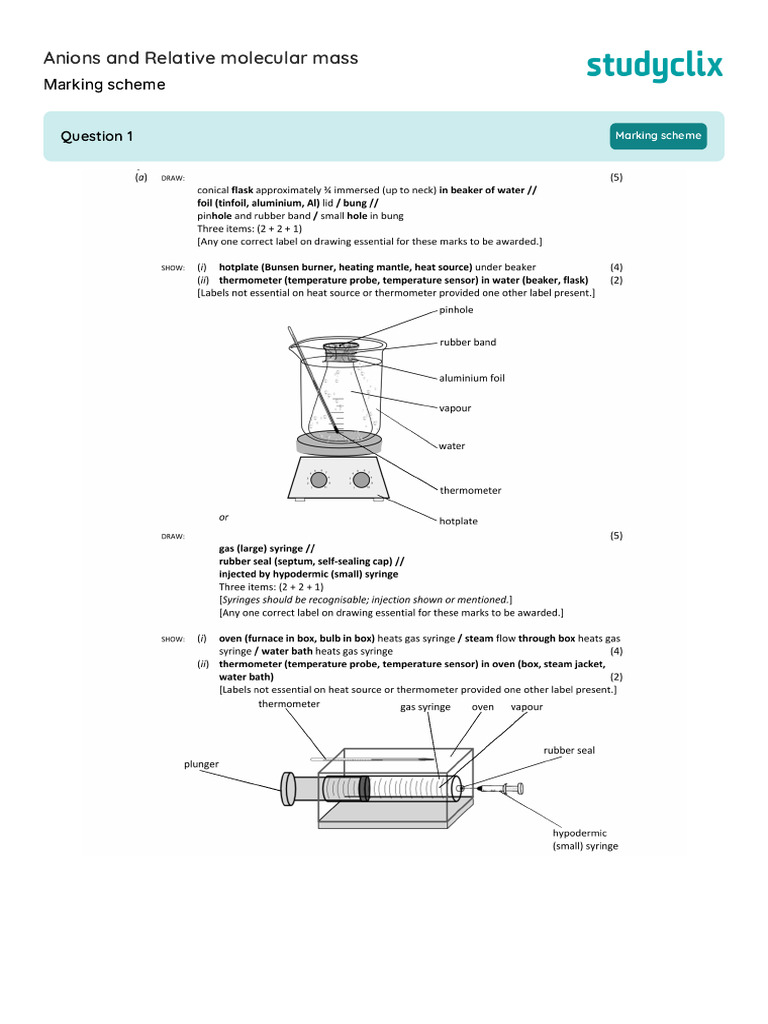 Anions and Relative molecular mass

Marking scheme

studyclix

Question 1

Marking scheme

(a) DRAW: (5)

conical flask approximately ¾ immersed (up to neck) in beaker of water //
foil (tinfoil, aluminium, Al) lid / bung //
pinhole and rubber band / small hole in bung
Three items: (2 + 2 + 1)
[Any one correct label on drawing essential for these marks to be awarded.]

SHOW: (i) hotplate (Bunsen burner, heating mantle, heat source) under beaker (4)
(ii) thermometer (temperature probe, temperature sensor) in water (beaker, flask) (2)
[Labels not essential on heat source or thermometer provided one other label present.]

pinhole
rubber band
aluminium foil
vapour
water
thermometer
hotplate

or

DRAW: (5)

gas (large) syringe //
rubber seal (septum, self-sealing cap) //
injected by hypodermic (small) syringe
Three items: (2 + 2 + 1)
[Syringes should be recognisable; injection shown or mentioned.]
[Any one correct label on drawing essential for these marks to be awarded.]

SHOW: (i) oven (furnace in box, bulb in box) heats gas syringe / steam flow through box heats gas syringe / water bath heats gas syringe (4)
(ii) thermometer (temperature probe, temperature sensor) in oven (box, steam jacket, water bath) (2)
[Labels not essential on heat source or thermometer provided one other label present.]

thermometer
gas syringe
oven
vapour
rubber seal
plunger
hypodermic
(small) syringe